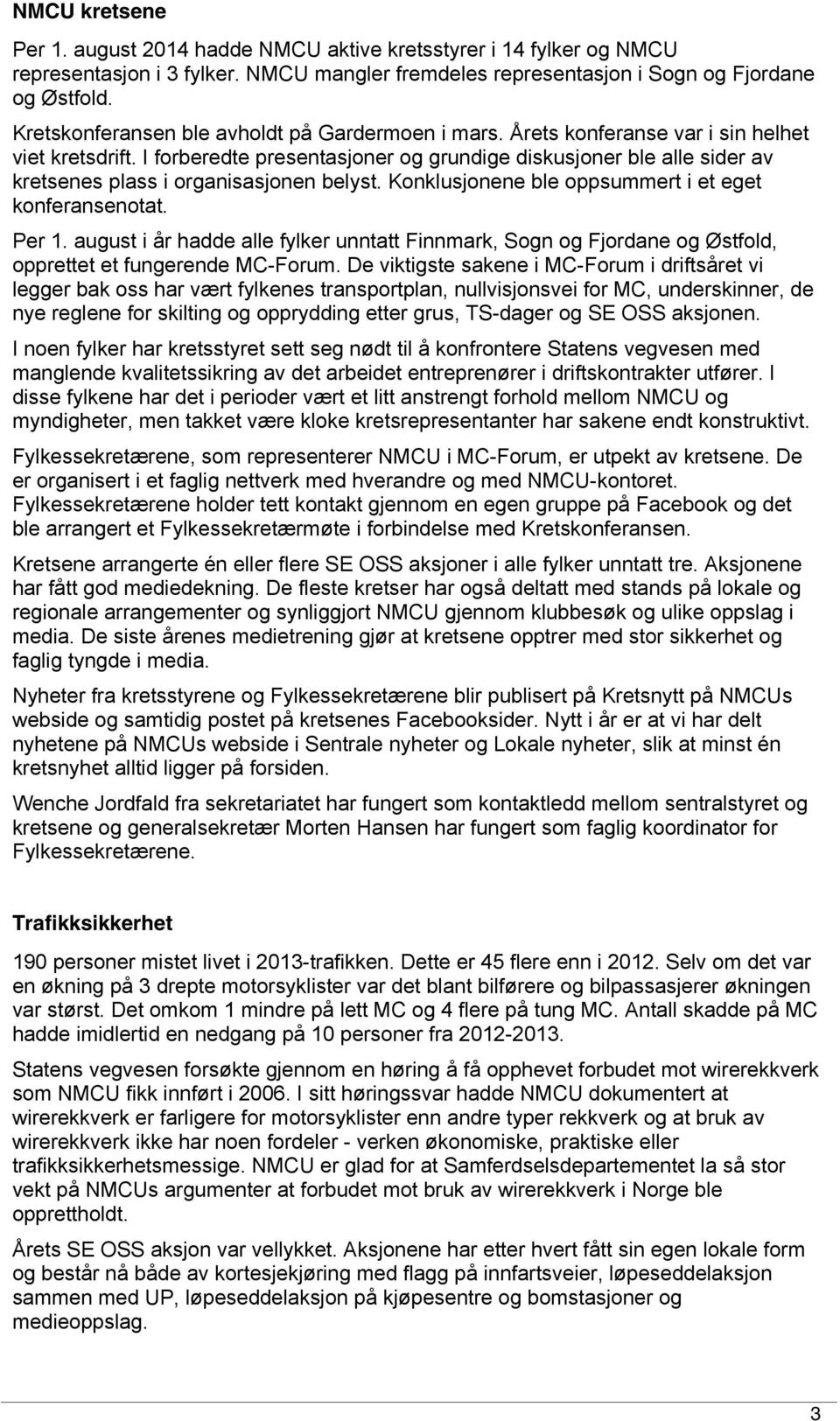 NMCU kretsene

Per 1. august 2014 hadde NMCU aktive kretsstyrer i 14 fylker og NMCU representasjon i 3 fylker. NMCU mangler fremdeles representasjon i Sogn og Fjordane og Østfold.

Kretskonferansen ble avholdt på Gardermoen i mars. Årets konferanse var i sin helhet viet kretsdrift. I forberedte presentasjoner og grundige diskusjoner ble alle sider av kretsenes plass i organisasjonen belyst. Konklusjonene ble oppsummert i et eget konferansenotat.

Per 1. august i år hadde alle fylker unntatt Finnmark, Sogn og Fjordane og Østfold, opprettet et fungerende MC-Forum. De viktigste sakene i MC-Forum i driftsåret vi legger bak oss har vært fylkenes transportplan, nullvisjonsvei for MC, underskinner, de nye reglene for skilting og opprydding etter grus, TS-dager og SE OSS aksjonen.

I noen fylker har kretsstyret sett seg nødt til å konfrontere Statens vegvesen med manglende kvalitetssikring av det arbeidet entreprenører i driftskontrakter utfører. I disse fylkene har det i perioder vært et litt anstrengt forhold mellom NMCU og myndigheter, men takket være kloke kretsrepresentanter har sakene endt konstruktivt.

Fylkessekretærene, som representerer NMCU i MC-Forum, er utpekt av kretsene. De er organisert i et faglig nettverk med hverandre og med NMCU-kontoret. Fylkessekretærene holder tett kontakt gjennom en egen gruppe på Facebook og det ble arrangert et Fylkessekretærmøte i forbindelse med Kretskonferansen.

Kretsene arrangerte én eller flere SE OSS aksjoner i alle fylker unntatt tre. Aksjonene har fått god mediedekning. De fleste kretser har også deltatt med stands på lokale og regionale arrangementer og synliggjort NMCU gjennom klubbesøk og ulike oppslag i media. De siste årenes medietrening gjør at kretsene opptrer med stor sikkerhet og faglig tyngde i media.

Nyheter fra kretsstyrene og Fylkessekretærene blir publisert på Kretsnytt på NMCUs webside og samtidig postet på kretsenes Facebooksider. Nytt i år er at vi har delt nyhetene på NMCUs webside i Sentrale nyheter og Lokale nyheter, slik at minst én kretsnyhet alltid ligger på forsiden.

Wenche Jordfald fra sekretariatet har fungert som kontaktledd mellom sentralstyret og kretsene og generalsekretær Morten Hansen har fungert som faglig koordinator for Fylkessekretærene.

Trafikksikkerhet

190 personer mistet livet i 2013-trafikken. Dette er 45 flere enn i 2012. Selv om det var en økning på 3 drepte motorsyklister var det blant bilførere og bilpassasjerer økningen var størst. Det omkom 1 mindre på lett MC og 4 flere på tung MC. Antall skadde på MC hadde imidlertid en nedgang på 10 personer fra 2012-2013.

Statens vegvesen forsøkte gjennom en høring å få opphevet forbudet mot wirerekkverk som NMCU fikk innført i 2006. I sitt høringssvar hadde NMCU dokumentert at wirerekkverk er farligere for motorsyklister enn andre typer rekkverk og at bruk av wirerekkverk ikke har noen fordeler - verken økonomiske, praktiske eller trafikksikkerhetsmessige. NMCU er glad for at Samferdselsdepartementet la så stor vekt på NMCUs argumenter at forbudet mot bruk av wirerekkverk i Norge ble opprettholdt.

Årets SE OSS aksjon var vellykket. Aksjonene har etter hvert fått sin egen lokale form og består nå både av kortesjekjøring med flagg på innfartsveier, løpeseddelaksjon sammen med UP, løpeseddelaksjon på kjøpesentre og bomstasjoner og medieoppslag.

3